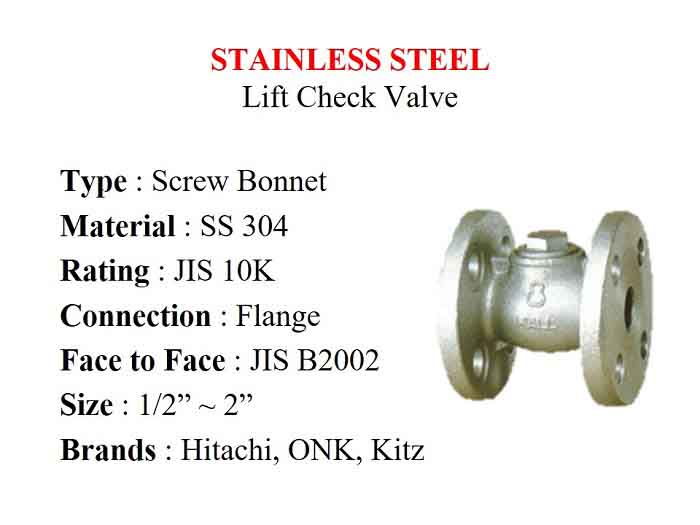 STAINLESS STEEL
Lift Check Valve

Type : Screw Bonnet
Material : SS 304
Rating : JIS 10K
Connection : Flange
Face to Face : JIS B2002
Size : 1/2” ~ 2”
Brands : Hitachi, ONK, Kitz